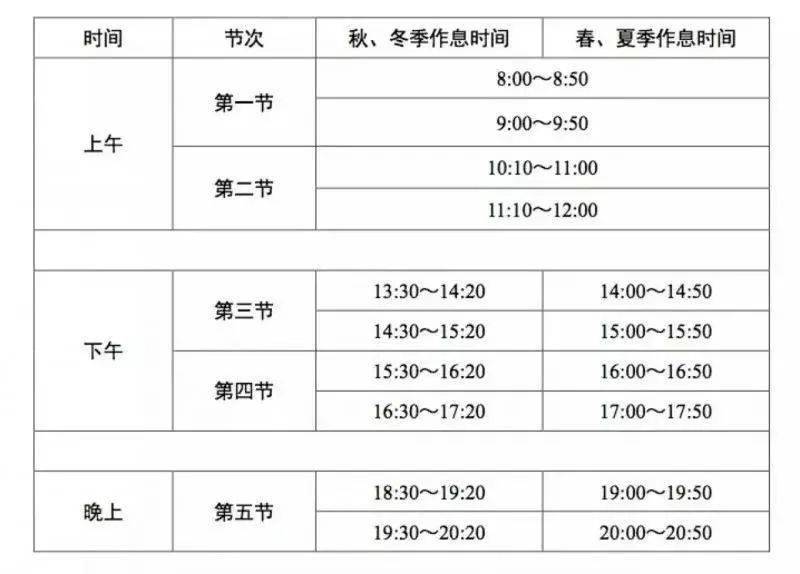 | 时间 | 节次 | 秋、冬季作息时间 | 春、夏季作息时间 |
|---|---|---|---|
| 上午 | 第一节 | 8:00～8:50 | |
| | | 9:00～9:50 | |
| | 第二节 | 10:10～11:00 | |
| | | 11:10～12:00 | |
| | | | |
| 下午 | 第三节 | 13:30～14:20 | 14:00～14:50 |
| | | 14:30～15:20 | 15:00～15:50 |
| | 第四节 | 15:30～16:20 | 16:00～16:50 |
| | | 16:30～17:20 | 17:00～17:50 |
| | | | |
| 晚上 | 第五节 | 18:30～19:20 | 19:00～19:50 |
| | | 19:30～20:20 | 20:00～20:50 |